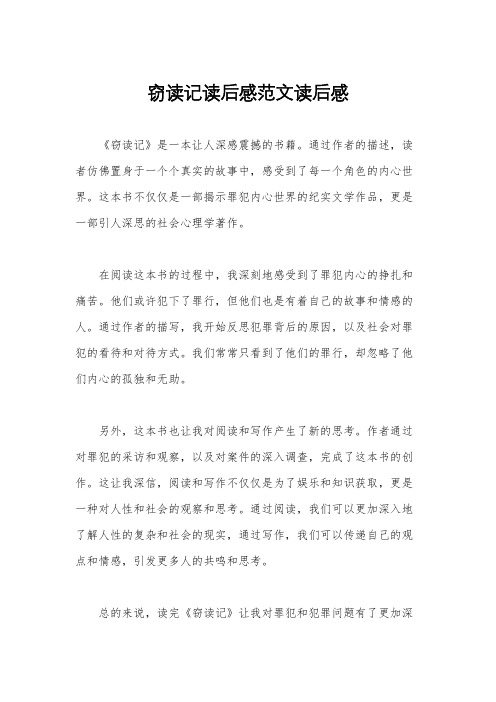 窃读记读后感范文读后感

《窃读记》是一本让人深感震撼的书籍。通过作者的描述，读者仿佛置身于一个个真实的故事中，感受到了每一个角色的内心世界。这本书不仅仅是一部揭示罪犯内心世界的纪实文学作品，更是一部引人深思的社会心理学著作。

在阅读这本书的过程中，我深刻地感受到了罪犯内心的挣扎和痛苦。他们或许犯下了罪行，但他们也是有着自己的故事和情感的人。通过作者的描写，我开始反思犯罪背后的原因，以及社会对罪犯的看待和对待方式。我们常常只看到了他们的罪行，却忽略了他们内心的孤独和无助。

另外，这本书也让我对阅读和写作产生了新的思考。作者通过对罪犯的采访和观察，以及对案件的深入调查，完成了这本书的创作。这让我深信，阅读和写作不仅仅是为了娱乐和知识获取，更是一种对人性和社会的观察和思考。通过阅读，我们可以更加深入地了解人性的复杂和社会的现实，通过写作，我们可以传递自己的观点和情感，引发更多人的共鸣和思考。

总的来说，读完《窃读记》让我对罪犯和犯罪问题有了更加深